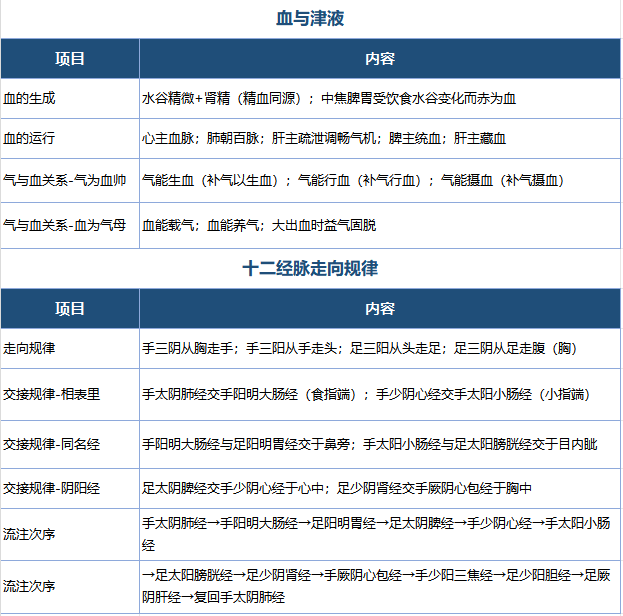 血与津液

| 项目 | 内容 |
|---|---|
| 血的生成 | 水谷精微+肾精（精血同源）；中焦脾胃受饮食水谷变化而赤为血 |
| 血的运行 | 心主血脉；肺朝百脉；肝主疏泄调畅气机；脾主统血；肝主藏血 |
| 气与血关系-气为血帅 | 气能生血（补气以生血）；气能行血（补气行血）；气能摄血（补气摄血） |
| 气与血关系-血为气母 | 血能载气；血能养气；大出血时益气固脱 |

十二经脉走向规律

| 项目 | 内容 |
|---|---|
| 走向规律 | 手三阴从胸走手；手三阳从手走头；足三阳从头走足；足三阴从足走腹（胸） |
| 交接规律-相表里 | 手太阴肺经交手阳明大肠经（食指端）；手少阴心经交手太阳小肠经（小指端） |
| 交接规律-同名经 | 手阳明大肠经与足阳明胃经交于鼻旁；手太阳小肠经与足太阳膀胱经交于目内眦 |
| 交接规律-阴阳经 | 足太阴脾经交手少阴心经于心中；足少阴肾经交手厥阴心包经于胸中 |
| 流注次序 | 手太阴肺经→手阳明大肠经→足阳明胃经→足太阴脾经→手少阴心经→手太阳小肠经 |
| 流注次序 | →足太阳膀胱经→足少阴肾经→手厥阴心包经→手少阳三焦经→足少阳胆经→足厥阴肝经→复回手太阴肺经 |